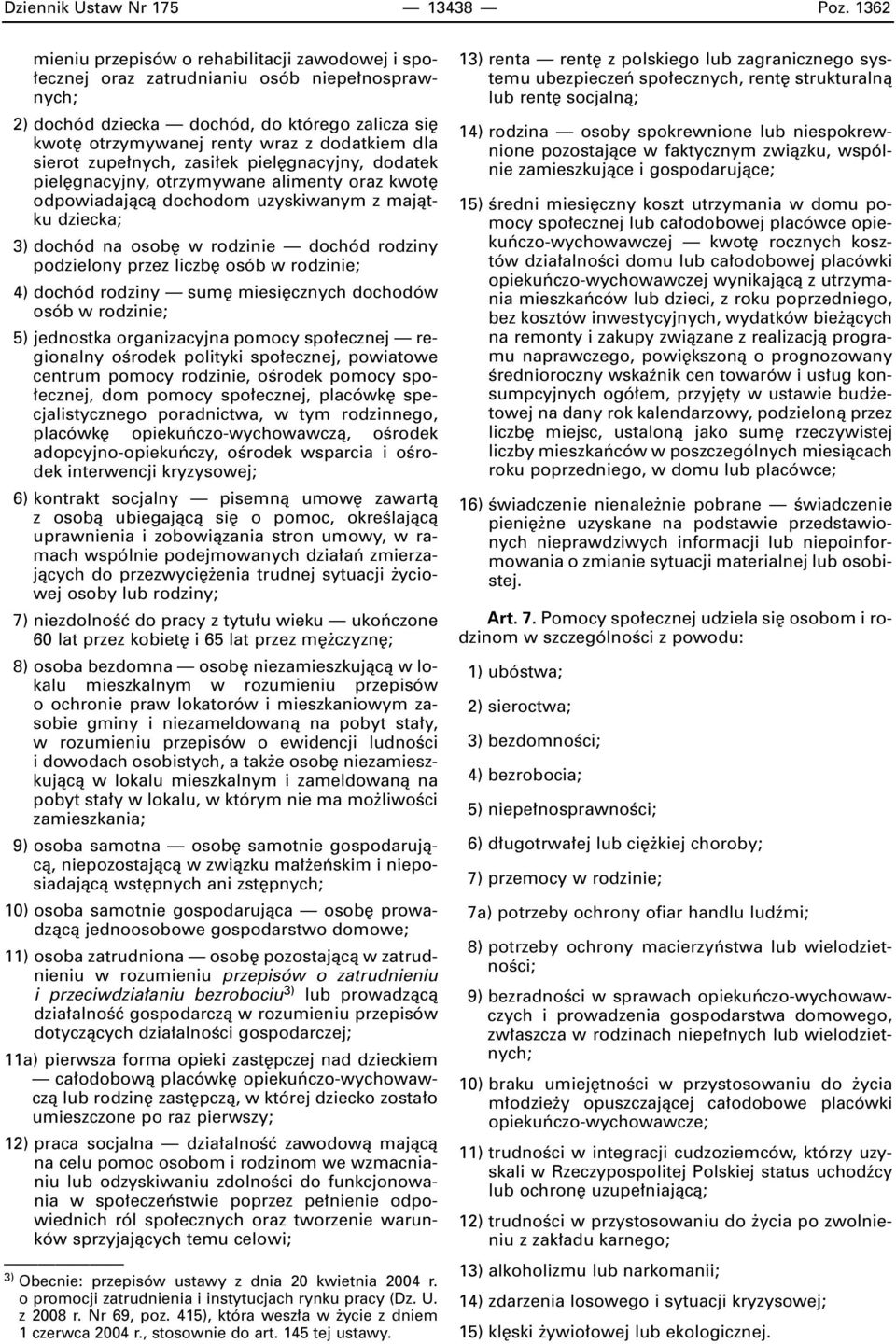 Dziennik Ustaw Nr 175 — 13438 — Poz. 1362

mieniu przepisów o rehabilitacji zawodowej i społecznej oraz zatrudnianiu osób niepełnosprawnych;

2) dochód dziecka — dochód, do którego zalicza się kwotę otrzymywanej renty wraz z dodatkiem dla sierot zupełnych, zasiłek pielęgnacyjny, dodatek pielęgnacyjny, otrzymywane alimenty oraz kwotę odpowiadającą dochodom uzyskiwanym z majątku dziecka;

3) dochód na osobę w rodzinie — dochód rodziny podzielony przez liczbę osób w rodzinie;

4) dochód rodziny — sumę miesięcznych dochodów osób w rodzinie;

5) jednostka organizacyjna pomocy społecznej — regionalny ośrodek polityki społecznej, powiatowe centrum pomocy rodzinie, ośrodek pomocy społecznej, dom pomocy społecznej, placówkę specjalistycznego poradnictwa, w tym rodzinnego, placówkę opiekuńczo-wychowawczą, ośrodek adopcyjno-opiekuńczy, ośrodek wsparcia i ośrodek interwencji kryzysowej;

6) kontrakt socjalny — pisemną umowę zawartą z osobą ubiegającą się o pomoc, określającą uprawnienia i zobowiązania stron umowy, w ramach wspólnie podejmowanych działań zmierzających do przezwyciężenia trudnej sytuacji życiowej osoby lub rodziny;

7) niezdolność do pracy z tytułu wieku — ukończone 60 lat przez kobietę i 65 lat przez mężczyznę;

8) osoba bezdomna — osobę niezamieszkującą w lokalu mieszkalnym w rozumieniu przepisów o ochronie praw lokatorów i mieszkaniowym zasobie gminy i niezameldowaną na pobyt stały, w rozumieniu przepisów o ewidencji ludności i dowodach osobistych, a także osobę niezamieszkującą w lokalu mieszkalnym i zameldowaną na pobyt stały w lokalu, w którym nie ma możliwości zamieszkania;

9) osoba samotna — osobę samotnie gospodarującą, niepozostającą w związku małżeńskim i nieposiadającą wstępnych ani zstępnych;

10) osoba samotnie gospodarująca — osobę prowadzącą jednoosobowe gospodarstwo domowe;

11) osoba zatrudniona — osobę pozostającą w zatrudnieniu w rozumieniu przepisów o zatrudnieniu i przeciwdziałaniu bezrobociu$^{3)}$ lub prowadzącą działalność gospodarczą w rozumieniu przepisów dotyczących działalności gospodarczej;

11a) pierwsza forma opieki zastępczej nad dzieckiem — całodobową placówkę opiekuńczo-wychowawczą lub rodzinę zastępczą, w której dziecko zostało umieszczone po raz pierwszy;

12) praca socjalna — działalność zawodową mającą na celu pomoc osobom i rodzinom we wzmacnianiu lub odzyskiwaniu zdolności do funkcjonowania w społeczeństwie poprzez pełnienie odpowiednich ról społecznych oraz tworzenie warunków sprzyjających temu celowi;

$^{3)}$ Obecnie: przepisów ustawy z dnia 20 kwietnia 2004 r. o promocji zatrudnienia i instytucjach rynku pracy (Dz. U. z 2008 r. Nr 69, poz. 415), która weszła w życie z dniem 1 czerwca 2004 r., stosownie do art. 145 tej ustawy.

13) renta — rentę z polskiego lub zagranicznego systemu ubezpieczeń społecznych, rentę strukturalną lub rentę socjalną;

14) rodzina — osoby spokrewnione lub niespokrewnione pozostające w faktycznym związku, wspólnie zamieszkujące i gospodarujące;

15) średni miesięczny koszt utrzymania w domu pomocy społecznej lub całodobowej placówce opiekuńczo-wychowawczej — kwotę rocznych kosztów działalności domu lub całodobowej placówki opiekuńczo-wychowawczej wynikającą z utrzymania mieszkańców lub dzieci, z roku poprzedniego, bez kosztów inwestycyjnych, wydatków bieżących na remonty i zakupy związane z realizacją programu naprawczego, powiększoną o prognozowany średnioroczny wskaźnik cen towarów i usług konsumpcyjnych ogółem, przyjęty w ustawie budżetowej na dany rok kalendarzowy, podzieloną przez liczbę miejsc, ustaloną jako sumę rzeczywistej liczby mieszkańców w poszczególnych miesiącach roku poprzedniego, w domu lub placówce;

16) świadczenie nienależnie pobrane — świadczenie pieniężne uzyskane na podstawie przedstawionych nieprawdziwych informacji lub niepoinformowania o zmianie sytuacji materialnej lub osobistej.

Art. 7. Pomocy społecznej udziela się osobom i rodzinom w szczególności z powodu:

1) ubóstwa;

2) sieroctwa;

3) bezdomności;

4) bezrobocia;

5) niepełnosprawności;

6) długotrwałej lub ciężkiej choroby;

7) przemocy w rodzinie;

7a) potrzeby ochrony ofiar handlu ludźmi;

8) potrzeby ochrony macierzyństwa lub wielodzietności;

9) bezradności w sprawach opiekuńczo-wychowawczych i prowadzenia gospodarstwa domowego, zwłaszcza w rodzinach niepełnych lub wielodzietnych;

10) braku umiejętności w przystosowaniu do życia młodzieży opuszczającej całodobowe placówki opiekuńczo-wychowawcze;

11) trudności w integracji cudzoziemców, którzy uzyskali w Rzeczypospolitej Polskiej status uchodźcy lub ochronę uzupełniającą;

12) trudności w przystosowaniu do życia po zwolnieniu z zakładu karnego;

13) alkoholizmu lub narkomanii;

14) zdarzenia losowego i sytuacji kryzysowej;

15) klęski żywiołowej lub ekologicznej.